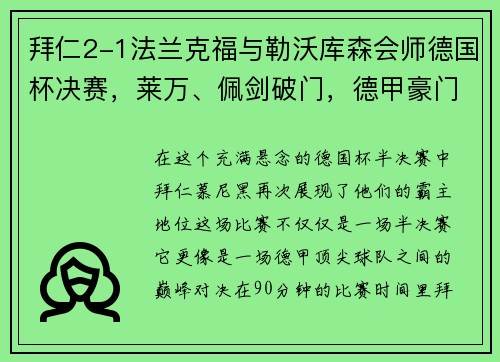 拜仁2-1法兰克福与勒沃库森会师德国杯决赛，莱万、佩剑破门，德甲豪门

在这个充满悬念的德国杯半决赛中拜仁慕尼黑再次展现了他们的霸主地位这场比赛不仅仅是一场半决赛它更像是一场德甲顶尖球队之间的巅峰对决在90分钟的比赛时间里拜